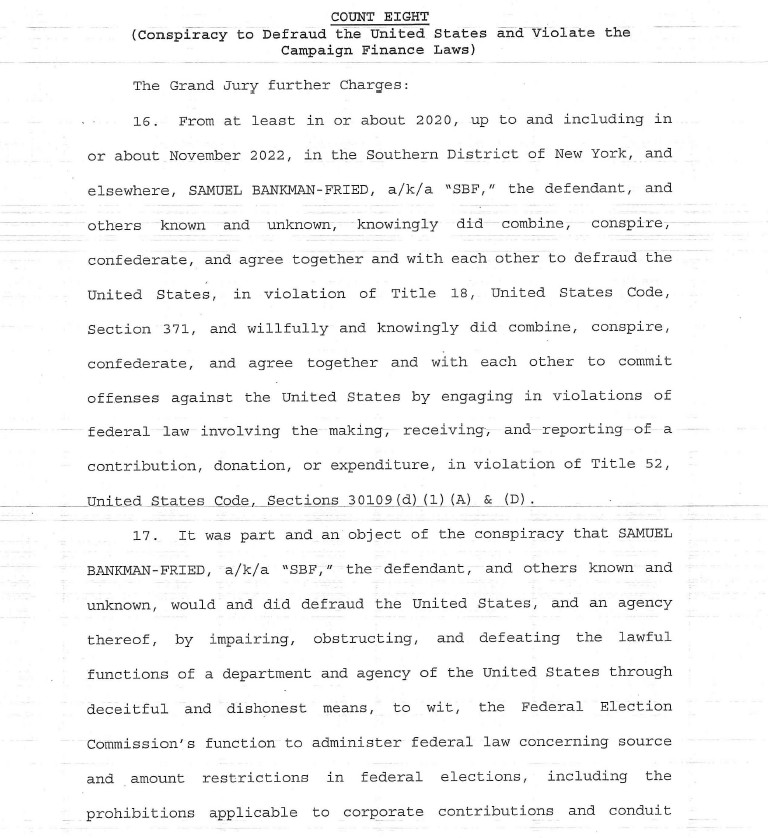 COUNT EIGHT
(Conspiracy to Defraud the United States and Violate the Campaign Finance Laws)

The Grand Jury further Charges:

16. From at least in or about 2020, up to and including in or about November 2022, in the Southern District of New York, and elsewhere, SAMUEL BANKMAN-FRIED, a/k/a "SBF," the defendant, and others known and unknown, knowingly did combine, conspire, confederate, and agree together and with each other to defraud the United States, in violation of Title 18, United States Code, Section 371, and willfully and knowingly did combine, conspire, confederate, and agree together and with each other to commit offenses against the United States by engaging in violations of federal law involving the making, receiving, and reporting of a contribution, donation, or expenditure, in violation of Title 52, United States Code, Sections 30109(d)(1)(A) & (D).

17. It was part and an object of the conspiracy that SAMUEL BANKMAN-FRIED, a/k/a "SBF," the defendant, and others known and unknown, would and did defraud the United States, and an agency thereof, by impairing, obstructing, and defeating the lawful functions of a department and agency of the United States through deceitful and dishonest means, to wit, the Federal Election Commission's function to administer federal law concerning source and amount restrictions in federal elections, including the prohibitions applicable to corporate contributions and conduit